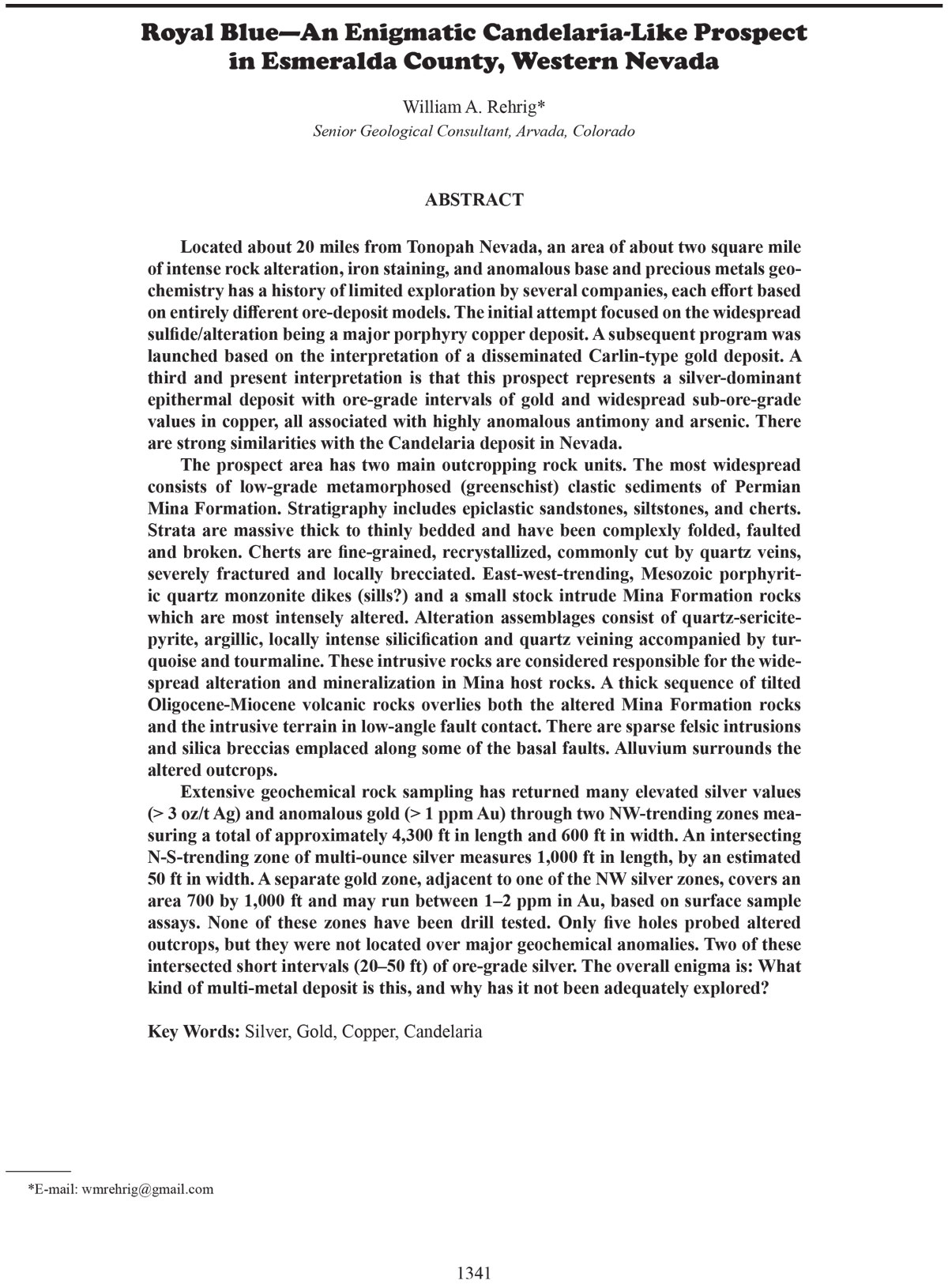 Royal Blue—An Enigmatic Candelaria-Like Prospect in Esmeralda County, Western Nevada

William A. Rehrig*
Senior Geological Consultant, Arvada, Colorado

ABSTRACT

Located about 20 miles from Tonopah Nevada, an area of about two square mile of intense rock alteration, iron staining, and anomalous base and precious metals geochemistry has a history of limited exploration by several companies, each effort based on entirely different ore-deposit models. The initial attempt focused on the widespread sulfide/alteration being a major porphyry copper deposit. A subsequent program was launched based on the interpretation of a disseminated Carlin-type gold deposit. A third and present interpretation is that this prospect represents a silver-dominant epithermal deposit with ore-grade intervals of gold and widespread sub-ore-grade values in copper, all associated with highly anomalous antimony and arsenic. There are strong similarities with the Candelaria deposit in Nevada.

The prospect area has two main outcropping rock units. The most widespread consists of low-grade metamorphosed (greenschist) clastic sediments of Permian Mina Formation. Stratigraphy includes epiclastic sandstones, siltstones, and cherts. Strata are massive thick to thinly bedded and have been complexly folded, faulted and broken. Cherts are fine-grained, recrystallized, commonly cut by quartz veins, severely fractured and locally brecciated. East-west-trending, Mesozoic porphyritic quartz monzonite dikes (sills?) and a small stock intrude Mina Formation rocks which are most intensely altered. Alteration assemblages consist of quartz-sericite-pyrite, argillic, locally intense silicification and quartz veining accompanied by turquoise and tourmaline. These intrusive rocks are considered responsible for the widespread alteration and mineralization in Mina host rocks. A thick sequence of tilted Oligocene-Miocene volcanic rocks overlies both the altered Mina Formation rocks and the intrusive terrain in low-angle fault contact. There are sparse felsic intrusions and silica breccias emplaced along some of the basal faults. Alluvium surrounds the altered outcrops.

Extensive geochemical rock sampling has returned many elevated silver values (> 3 oz/t Ag) and anomalous gold (> 1 ppm Au) through two NW-trending zones measuring a total of approximately 4,300 ft in length and 600 ft in width. An intersecting N-S-trending zone of multi-ounce silver measures 1,000 ft in length, by an estimated 50 ft in width. A separate gold zone, adjacent to one of the NW silver zones, covers an area 700 by 1,000 ft and may run between 1–2 ppm in Au, based on surface sample assays. None of these zones have been drill tested. Only five holes probed altered outcrops, but they were not located over major geochemical anomalies. Two of these intersected short intervals (20–50 ft) of ore-grade silver. The overall enigma is: What kind of multi-metal deposit is this, and why has it not been adequately explored?

Key Words: Silver, Gold, Copper, Candelaria

*E-mail: wmrehrig@gmail.com

1341